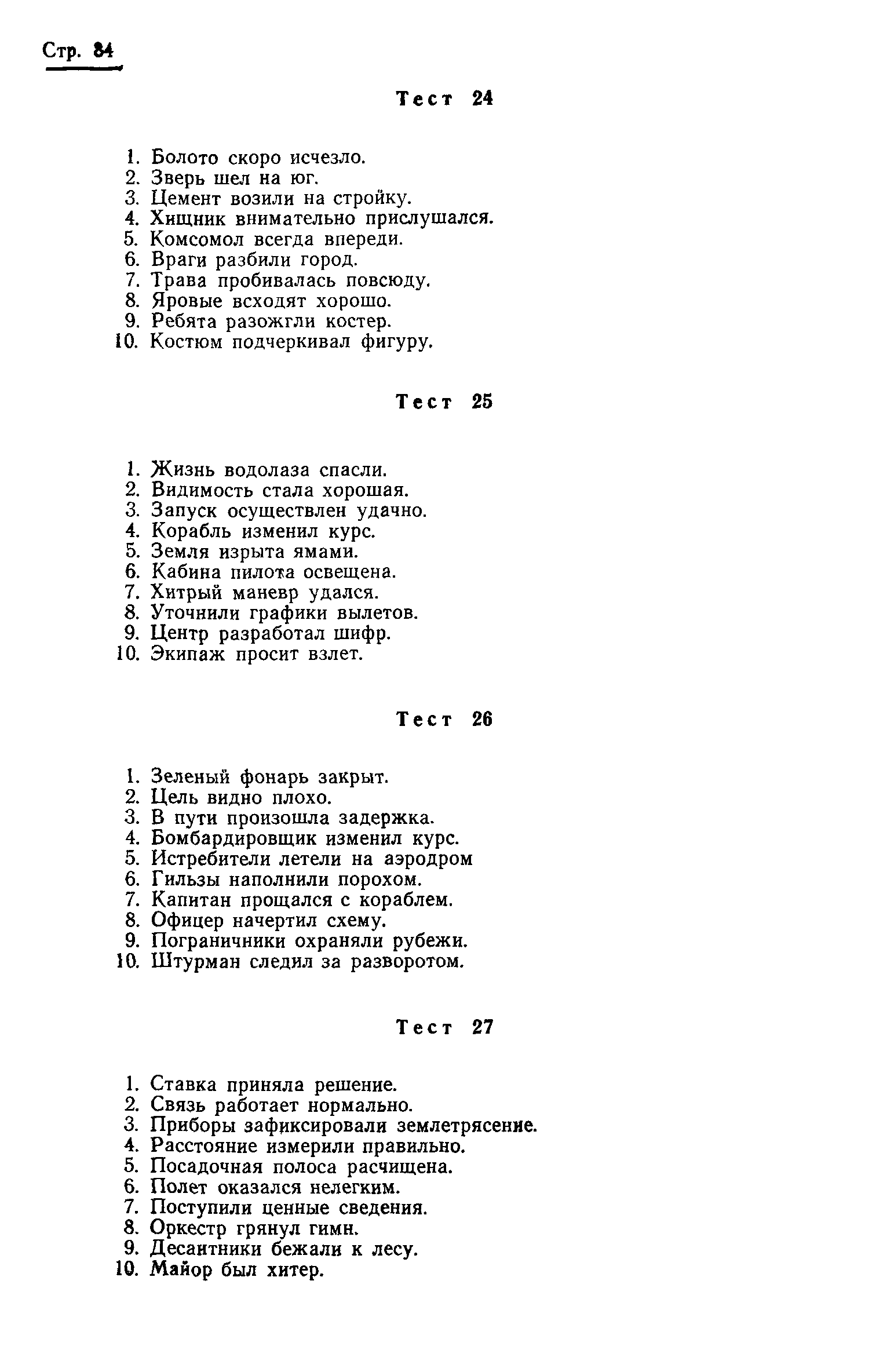 Стр. 84

Тест 24

1. Болото скоро исчезло.
2. Зверь шел на юг.
3. Цемент возили на стройку.
4. Хищник внимательно прислушался.
5. Комсомол всегда впереди.
6. Враги разбили город.
7. Трава пробивалась повсюду.
8. Яровые всходят хорошо.
9. Ребята разожгли костер.
10. Костюм подчеркивал фигуру.

Тест 25

1. Жизнь водолаза спасли.
2. Видимость стала хорошая.
3. Запуск осуществлен удачно.
4. Корабль изменил курс.
5. Земля изрыта ямами.
6. Кабина пилота освещена.
7. Хитрый маневр удался.
8. Уточнили графики вылетов.
9. Центр разработал шифр.
10. Экипаж просит взлет.

Тест 26

1. Зеленый фонарь закрыт.
2. Цель видно плохо.
3. В пути произошла задержка.
4. Бомбардировщик изменил курс.
5. Истребители летели на аэродром
6. Гильзы наполнили порохом.
7. Капитан прощался с кораблем.
8. Офицер начертил схему.
9. Пограничники охраняли рубежи.
10. Штурман следил за разворотом.

Тест 27

1. Ставка приняла решение.
2. Связь работает нормально.
3. Приборы зафиксировали землетрясение.
4. Расстояние измерили правильно.
5. Посадочная полоса расчищена.
6. Полет оказался нелегким.
7. Поступили ценные сведения.
8. Оркестр грянул гимн.
9. Десантники бежали к лесу.
10. Майор был хитер.